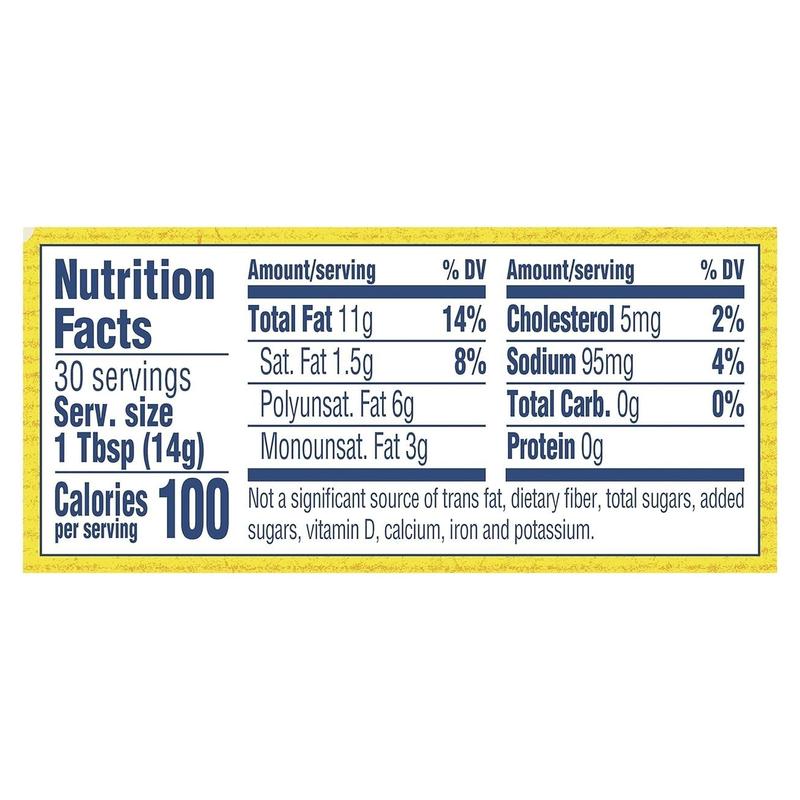 Nutrition Facts
30 servings
Serv. size
1 Tbsp (14g)

Calories per serving 100

| Amount/serving | % DV |
|---|---|
| Total Fat 11g | 14% |
| Sat. Fat 1.5g | 8% |
| Polyunsat. Fat 6g | |
| Monounsat. Fat 3g | |

| Amount/serving | % DV |
|---|---|
| Cholesterol 5mg | 2% |
| Sodium 95mg | 4% |
| Total Carb. 0g | 0% |
| Protein 0g | |

Not a significant source of trans fat, dietary fiber, total sugars, added sugars, vitamin D, calcium, iron and potassium.